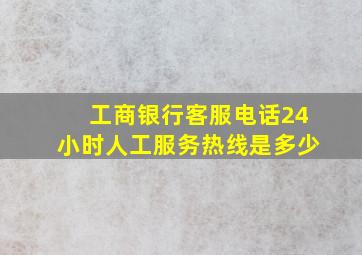 工商银行客服电话24小时人工服务热线是多少